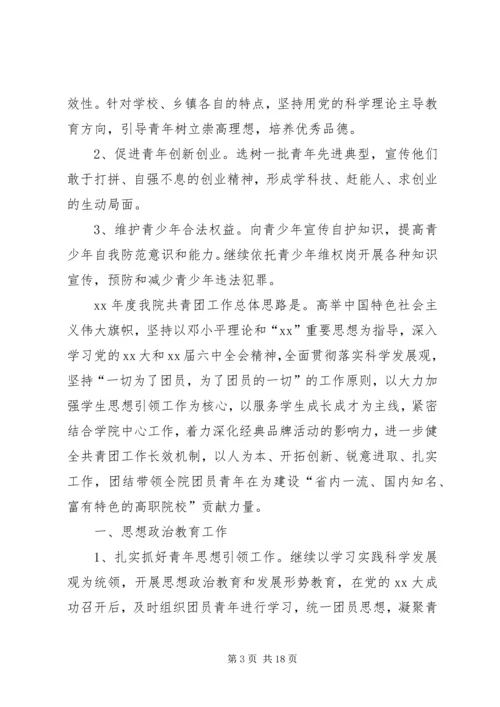 效性。针对学校、乡镇各自的特点，坚持用党的科学理论主导教育方向，引导青年树立崇高理想，培养优秀品德。

2、促进青年创新创业。选树一批青年先进典型，宣传他们敢于打拼、自强不息的创业精神，形成学科技、赶能人、求创业的生动局面。

3、维护青少年合法权益。向青少年宣传自护知识，提高青少年自我防范意识和能力。继续依托青少年维权岗开展各种知识宣传，预防和减少青少年违法犯罪。

xx 年度我院共青团工作总体思路是。高举中国特色社会主义伟大旗帜，坚持以邓小平理论和“xx”重要思想为指导，深入学习党的 xx 大和 xx 届六中全会精神，全面贯彻落实科学发展观，坚持“一切为了团员，为了团员的一切”的工作原则，以大力加强学生思想引领工作为核心，以服务学生成长成才为主线，紧密结合学院中心工作，着力深化经典品牌活动的影响力，进一步健全共青团工作长效机制，以人为本、开拓创新、锐意进取、扎实工作，团结带领全院团员青年在为建设“省内一流、国内知名、富有特色的高职院校”贡献力量。

一、思想政治教育工作

1、扎实抓好青年思想引领工作。继续以学习实践科学发展观为统领，开展思想政治教育和发展形势教育，在党的 xx 大成功召开后，及时组织团员青年进行学习，统一团员思想，凝聚青

第 3 页 共 18 页